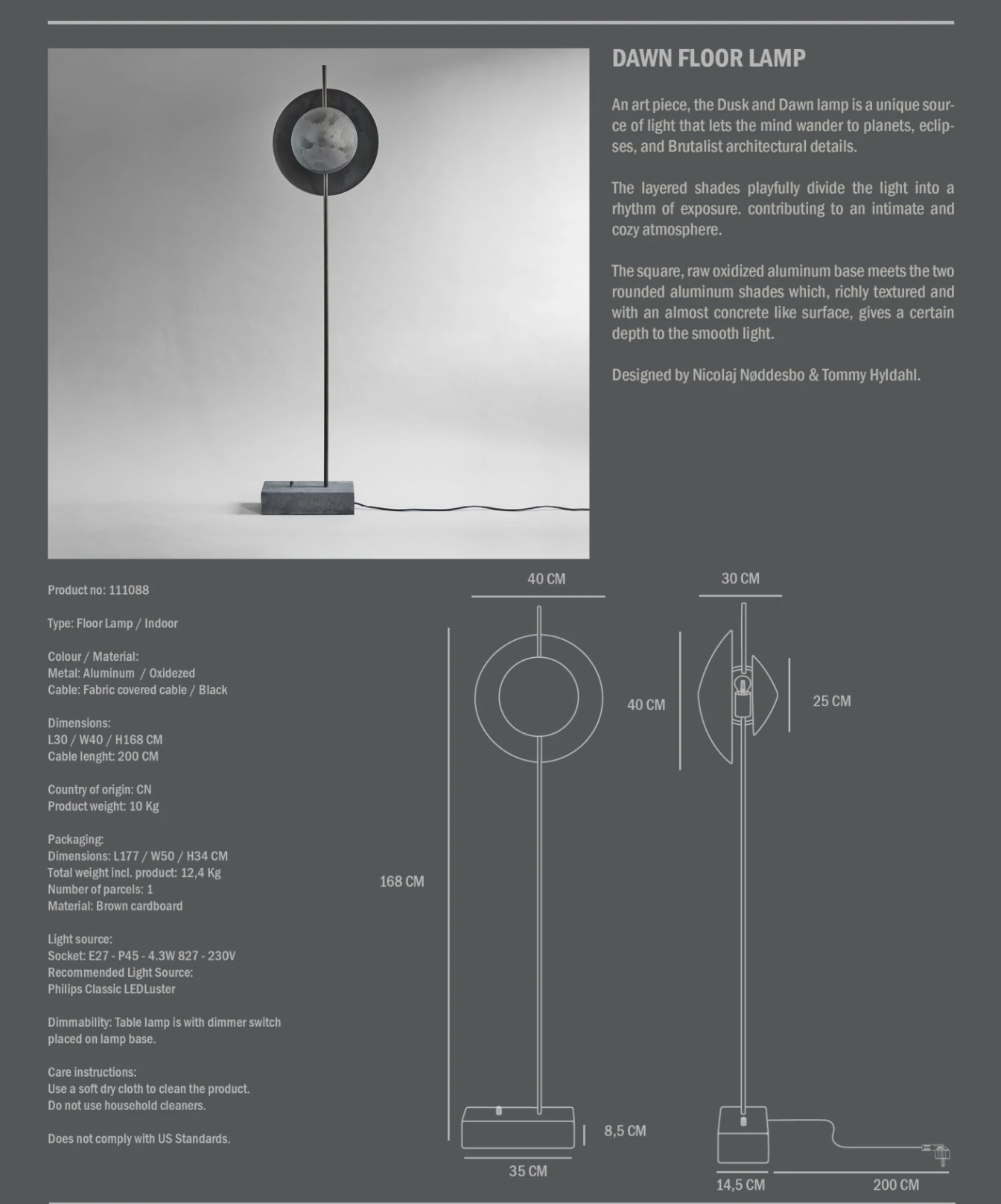 DAWN FLOOR LAMP

An art piece, the Dusk and Dawn lamp is a unique source of light that lets the mind wander to planets, eclipses, and Brutalist architectural details.

The layered shades playfully divide the light into a rhythm of exposure. contributing to an intimate and cozy atmosphere.

The square, raw oxidized aluminum base meets the two rounded aluminum shades which, richly textured and with an almost concrete like surface, gives a certain depth to the smooth light.

Designed by Nicolaj Nøddesbo & Tommy Hyldahl.

Product no: 111088

Type: Floor Lamp / Indoor

Colour / Material:
Metal: Aluminum / Oxidezed
Cable: Fabric covered cable / Black

Dimensions:
L30 / W40 / H168 CM
Cable lenght: 200 CM

Country of origin: CN
Product weight: 10 Kg

Packaging:
Dimensions: L177 / W50 / H34 CM
Total weight incl. product: 12,4 Kg
Number of parcels: 1
Material: Brown cardboard

Light source:
Socket: E27 - P45 - 4.3W 827 - 230V
Recommended Light Source:
Philips Classic LEDLuster

Dimmability: Table lamp is with dimmer switch placed on lamp base.

Care instructions:
Use a soft dry cloth to clean the product.
Do not use household cleaners.

Does not comply with US Standards.

40 CM
30 CM
40 CM
25 CM
168 CM
8,5 CM
35 CM
14,5 CM
200 CM